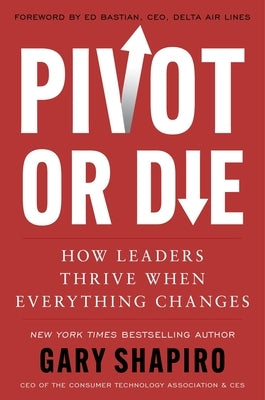 FOREWORD BY ED BASTIAN, CEO, DELTA AIR LINES

PIVOT OR DIE

HOW LEADERS THRIVE WHEN EVERYTHING CHANGES

NEW YORK TIMES BESTSELLING AUTHOR

GARY SHAPIRO

CEO OF THE CONSUMER TECHNOLOGY ASSOCIATION & CES